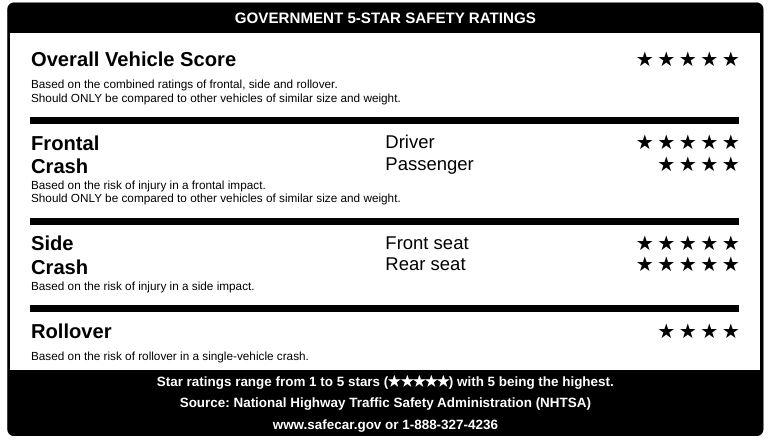 GOVERNMENT 5-STAR SAFETY RATINGS

Overall Vehicle Score ★★★★★

Based on the combined ratings of frontal, side and rollover.
Should ONLY be compared to other vehicles of similar size and weight.

Frontal Crash
Driver ★★★★★
Passenger ★★★★

Based on the risk of injury in a frontal impact.
Should ONLY be compared to other vehicles of similar size and weight.

Side Crash
Front seat ★★★★★
Rear seat ★★★★★

Based on the risk of injury in a side impact.

Rollover ★★★★

Based on the risk of rollover in a single-vehicle crash.

Star ratings range from 1 to 5 stars (★★★★★) with 5 being the highest.
Source: National Highway Traffic Safety Administration (NHTSA)
www.safecar.gov or 1-888-327-4236